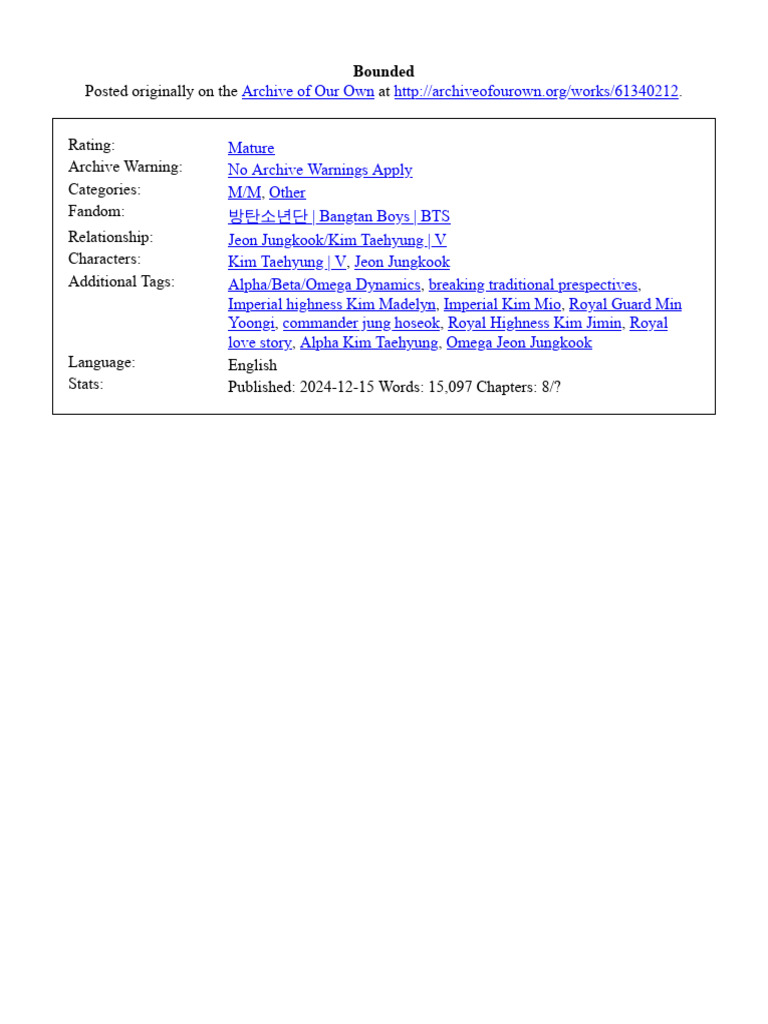 Bounded
Posted originally on the Archive of Our Own at http://archiveofourown.org/works/61340212.

| | |
|---|---|
| Rating: | Mature |
| Archive Warning: | No Archive Warnings Apply |
| Categories: | M/M, Other |
| Fandom: | 방탄소년단 \| Bangtan Boys \| BTS |
| Relationship: | Jeon Jungkook/Kim Taehyung \| V |
| Characters: | Kim Taehyung \| V, Jeon Jungkook |
| Additional Tags: | Alpha/Beta/Omega Dynamics, breaking traditional prespectives, Imperial highness Kim Madelyn, Imperial Kim Mio, Royal Guard Min Yoongi, commander jung hoseok, Royal Highness Kim Jimin, Royal love story, Alpha Kim Taehyung, Omega Jeon Jungkook |
| Language: | English |
| Stats: | Published: 2024-12-15 Words: 15,097 Chapters: 8/? |